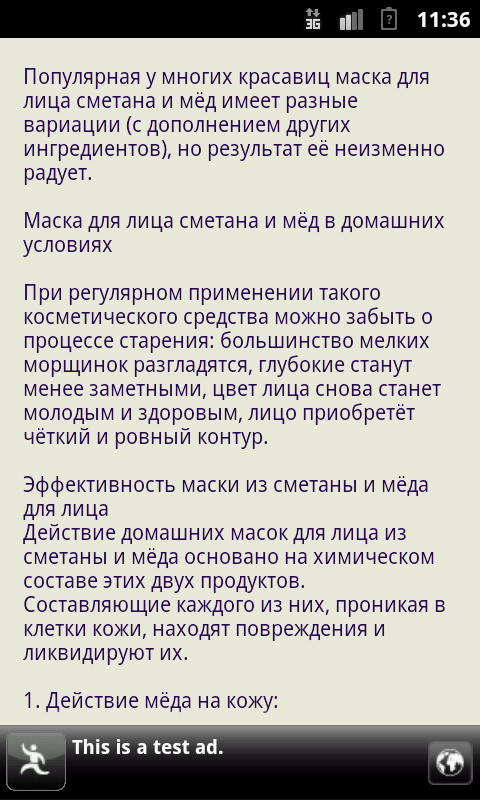 3G 11:36

Популярная у многих красавиц маска для лица сметана и мёд имеет разные вариации (с дополнением других ингредиентов), но результат её неизменно радует.

Маска для лица сметана и мёд в домашних условиях

При регулярном применении такого косметического средства можно забыть о процессе старения: большинство мелких морщинок разгладятся, глубокие станут менее заметными, цвет лица снова станет молодым и здоровым, лицо приобретёт чёткий и ровный контур.

Эффективность маски из сметаны и мёда для лица
Действие домашних масок для лица из сметаны и мёда основано на химическом составе этих двух продуктов. Составляющие каждого из них, проникая в клетки кожи, находят повреждения и ликвидируют их.

1. Действие мёда на кожу:

This is a test ad.